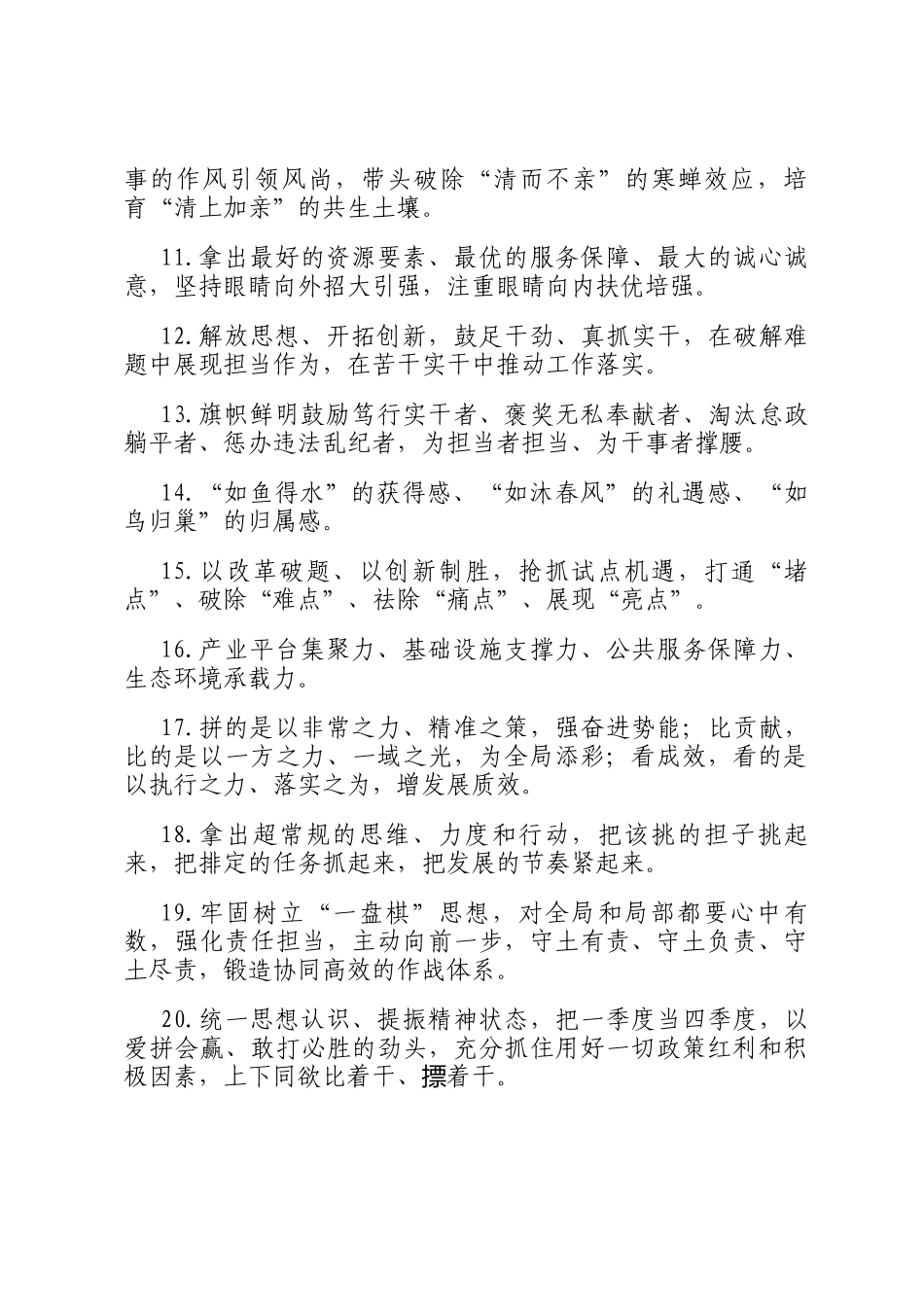 事的作风引领风尚，带头破除“清而不亲”的寒蝉效应，培育“清上加亲”的共生土壤。

11.拿出最好的资源要素、最优的服务保障、最大的诚心诚意，坚持眼睛向外招大引强，注重眼睛向内扶优培强。

12.解放思想、开拓创新，鼓足干劲、真抓实干，在破解难题中展现担当作为，在苦干实干中推动工作落实。

13.旗帜鲜明鼓励笃行实干者、褒奖无私奉献者、淘汰怠政躺平者、惩办违法乱纪者，为担当者担当、为干事者撑腰。

14.“如鱼得水”的获得感、“如沐春风”的礼遇感、“如鸟归巢”的归属感。

15.以改革破题、以创新制胜，抢抓试点机遇，打通“堵点”、破除“难点”、祛除“痛点”、展现“亮点”。

16.产业平台集聚力、基础设施支撑力、公共服务保障力、生态环境承载力。

17.拼的是以非常之力、精准之策，强奋进势能；比贡献，比的是以一方之力、一域之光，为全局添彩；看成效，看的是以执行之力、落实之为，增发展质效。

18.拿出超常规的思维、力度和行动，把该挑的担子挑起来，把排定的任务抓起来，把发展的节奏紧起来。

19.牢固树立“一盘棋”思想，对全局和局部都要心中有数，强化责任担当，主动向前一步，守土有责、守土负责、守土尽责，锻造协同高效的作战体系。

20.统一思想认识、提振精神状态，把一季度当四季度，以爱拼会赢、敢打必胜的劲头，充分抓住用好一切政策红利和积极因素，上下同欲比着干、摽着干。